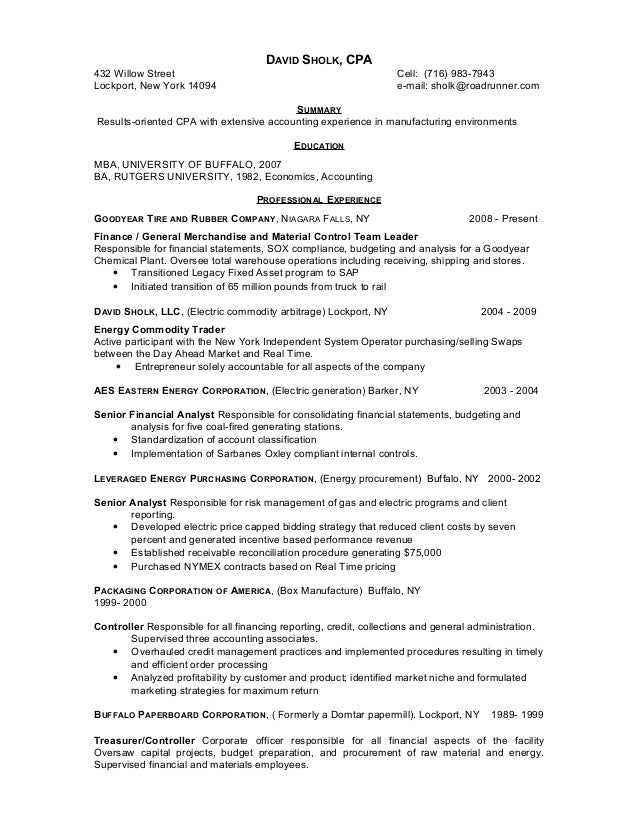 DAVID SHOLK, CPA

432 Willow Street
Lockport, New York 14094

Cell: (716) 983-7943
e-mail: sholk@roadrunner.com

SUMMARY

Results-oriented CPA with extensive accounting experience in manufacturing environments

EDUCATION

MBA, UNIVERSITY OF BUFFALO, 2007
BA, RUTGERS UNIVERSITY, 1982, Economics, Accounting

PROFESSIONAL EXPERIENCE

GOODYEAR TIRE AND RUBBER COMPANY, NIAGARA FALLS, NY 2008 - Present

Finance / General Merchandise and Material Control Team Leader
Responsible for financial statements, SOX compliance, budgeting and analysis for a Goodyear Chemical Plant. Oversee total warehouse operations including receiving, shipping and stores.
• Transitioned Legacy Fixed Asset program to SAP
• Initiated transition of 65 million pounds from truck to rail

DAVID SHOLK, LLC, (Electric commodity arbitrage) Lockport, NY 2004 - 2009

Energy Commodity Trader
Active participant with the New York Independent System Operator purchasing/selling Swaps between the Day Ahead Market and Real Time.
• Entrepreneur solely accountable for all aspects of the company

AES EASTERN ENERGY CORPORATION, (Electric generation) Barker, NY 2003 - 2004

Senior Financial Analyst Responsible for consolidating financial statements, budgeting and analysis for five coal-fired generating stations.
• Standardization of account classification
• Implementation of Sarbanes Oxley compliant internal controls.

LEVERAGED ENERGY PURCHASING CORPORATION, (Energy procurement) Buffalo, NY 2000- 2002

Senior Analyst Responsible for risk management of gas and electric programs and client reporting.
• Developed electric price capped bidding strategy that reduced client costs by seven percent and generated incentive based performance revenue
• Established receivable reconciliation procedure generating $75,000
• Purchased NYMEX contracts based on Real Time pricing

PACKAGING CORPORATION OF AMERICA, (Box Manufacture) Buffalo, NY
1999- 2000

Controller Responsible for all financing reporting, credit, collections and general administration. Supervised three accounting associates.
• Overhauled credit management practices and implemented procedures resulting in timely and efficient order processing
• Analyzed profitability by customer and product; identified market niche and formulated marketing strategies for maximum return

BUFFALO PAPERBOARD CORPORATION, ( Formerly a Domtar papermill). Lockport, NY 1989- 1999

Treasurer/Controller Corporate officer responsible for all financial aspects of the facility Oversaw capital projects, budget preparation, and procurement of raw material and energy. Supervised financial and materials employees.